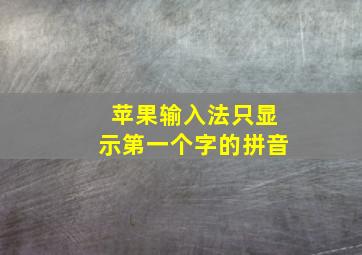 苹果输入法只显示第一个字的拼音